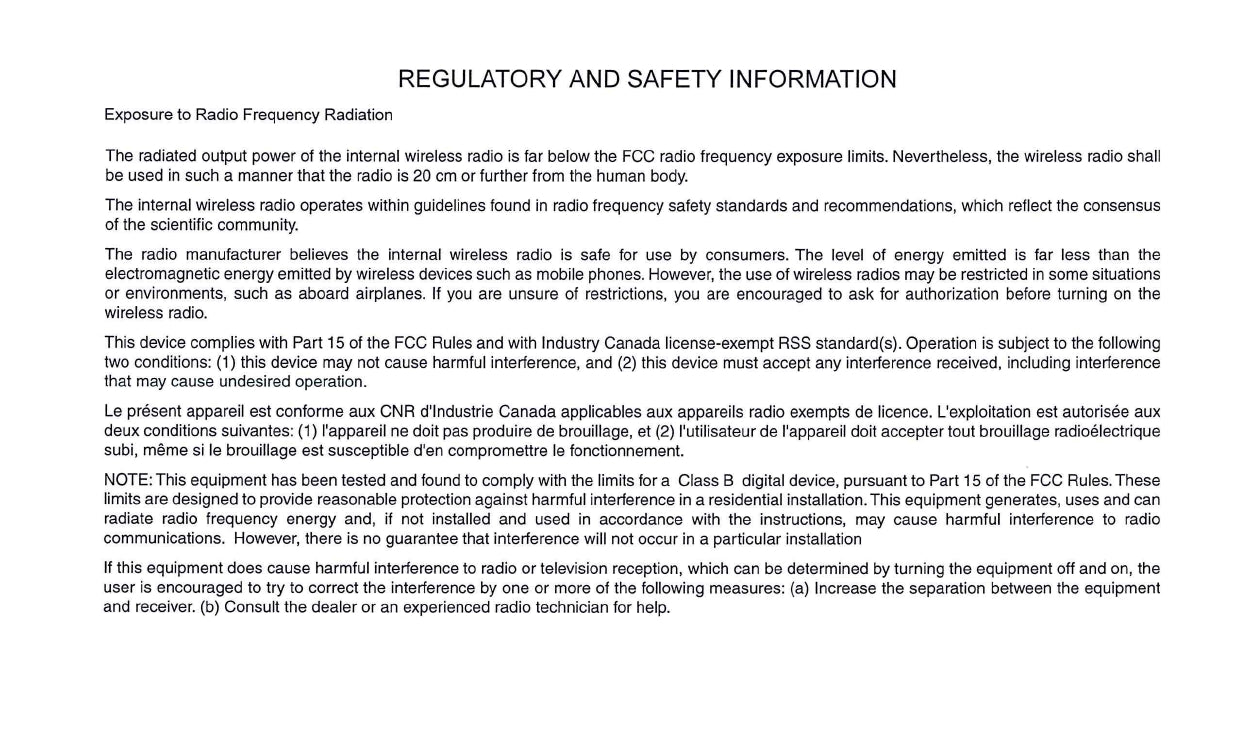 REGULATORY AND SAFETY INFORMATION

Exposure to Radio Frequency Radiation

The radiated output power of the internal wireless radio is far below the FCC radio frequency exposure limits. Nevertheless, the wireless radio shall be used in such a manner that the radio is 20 cm or further from the human body.

The internal wireless radio operates within guidelines found in radio frequency safety standards and recommendations, which reflect the consensus of the scientific community.

The radio manufacturer believes the internal wireless radio is safe for use by consumers. The level of energy emitted is far less than the electromagnetic energy emitted by wireless devices such as mobile phones. However, the use of wireless radios may be restricted in some situations or environments, such as aboard airplanes. If you are unsure of restrictions, you are encouraged to ask for authorization before turning on the wireless radio.

This device complies with Part 15 of the FCC Rules and with Industry Canada license-exempt RSS standard(s). Operation is subject to the following two conditions: (1) this device may not cause harmful interference, and (2) this device must accept any interference received, including interference that may cause undesired operation.

Le présent appareil est conforme aux CNR d'Industrie Canada applicables aux appareils radio exempts de licence. L'exploitation est autorisée aux deux conditions suivantes: (1) l'appareil ne doit pas produire de brouillage, et (2) l'utilisateur de l'appareil doit accepter tout brouillage radioélectrique subi, même si le brouillage est susceptible d'en compromettre le fonctionnement.

NOTE: This equipment has been tested and found to comply with the limits for a Class B digital device, pursuant to Part 15 of the FCC Rules. These limits are designed to provide reasonable protection against harmful interference in a residential installation. This equipment generates, uses and can radiate radio frequency energy and, if not installed and used in accordance with the instructions, may cause harmful interference to radio communications. However, there is no guarantee that interference will not occur in a particular installation

If this equipment does cause harmful interference to radio or television reception, which can be determined by turning the equipment off and on, the user is encouraged to try to correct the interference by one or more of the following measures: (a) Increase the separation between the equipment and receiver. (b) Consult the dealer or an experienced radio technician for help.